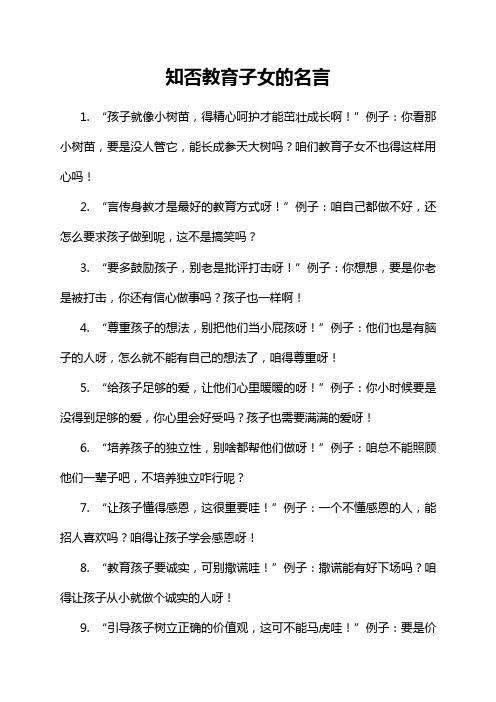 知否教育子女的名言

1. “孩子就像小树苗，得精心呵护才能茁壮成长啊！”例子：你看那小树苗，要是没人管它，能长成参天大树吗？咱们教育子女不也得这样用心吗！

2. “言传身教才是最好的教育方式呀！”例子：咱自己都做不好，还怎么要求孩子做到呢，这不是搞笑吗？

3. “要多鼓励孩子，别老是批评打击呀！”例子：你想想，要是你老是被打击，你还有信心做事吗？孩子也一样啊！

4. “尊重孩子的想法，别把他们当小屁孩呀！”例子：他们也是有脑子的人呀，怎么就不能有自己的想法了，咱得尊重呀！

5. “给孩子足够的爱，让他们心里暖暖的呀！”例子：你小时候要是没得到足够的爱，你心里会好受吗？孩子也需要满满的爱呀！

6. “培养孩子的独立性，别啥都帮他们做呀！”例子：咱总不能照顾他们一辈子吧，不培养独立咋行呢？

7. “让孩子懂得感恩，这很重要哇！”例子：一个不懂感恩的人，能招人喜欢吗？咱得让孩子学会感恩呀！

8. “教育孩子要诚实，可别撒谎哇！”例子：撒谎能有好下场吗？咱得让孩子从小就做个诚实的人呀！

9. “引导孩子树立正确的价值观，这可不能马虎哇！”例子：要是价